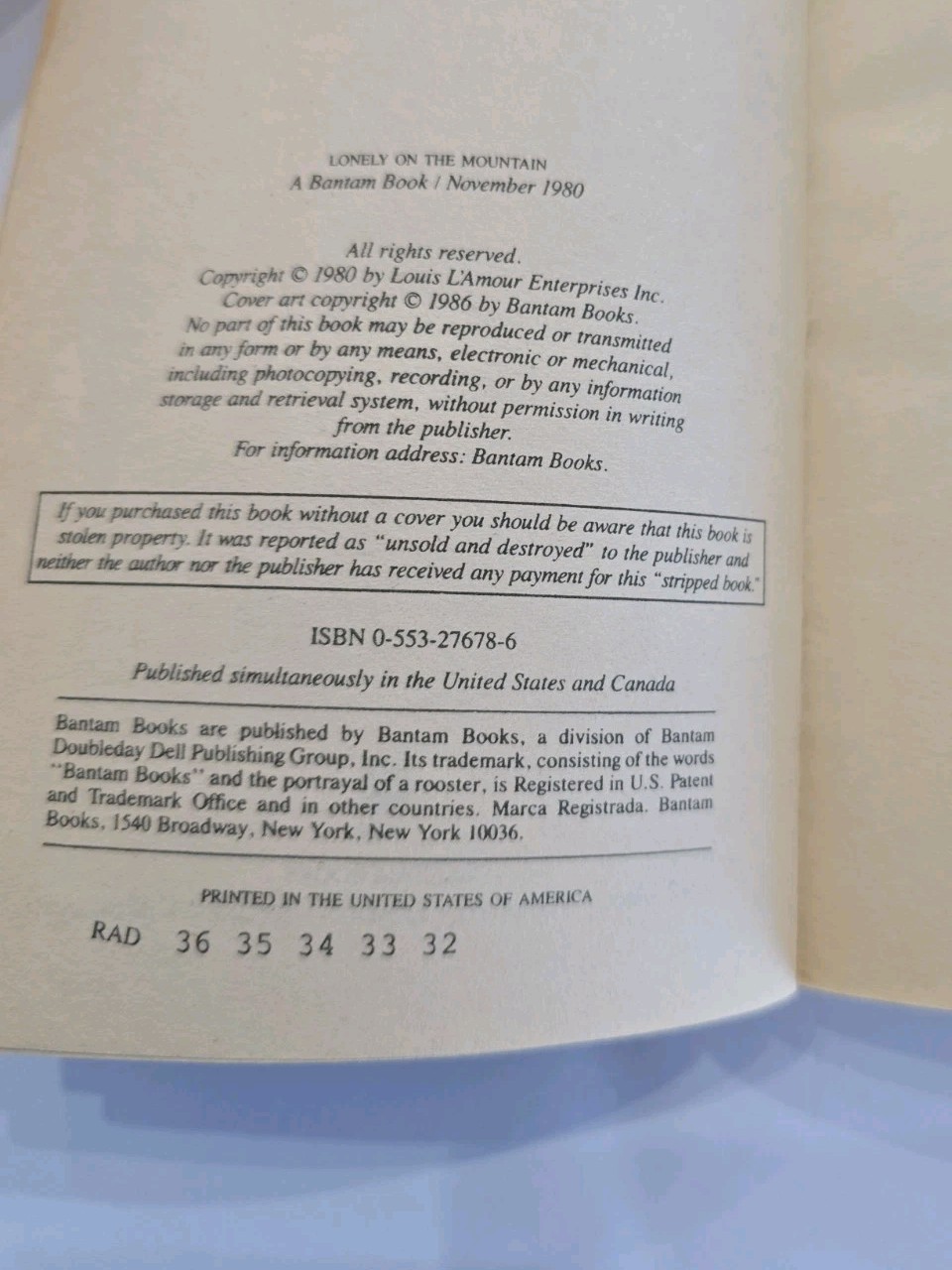 LONELY ON THE MOUNTAIN
A Bantam Book / November 1980

All rights reserved.
Copyright © 1980 by Louis L'Amour Enterprises Inc.
Cover art copyright © 1986 by Bantam Books.
No part of this book may be reproduced or transmitted
in any form or by any means, electronic or mechanical,
including photocopying, recording, or by any information
storage and retrieval system, without permission in writing
from the publisher.
For information address: Bantam Books.

If you purchased this book without a cover you should be aware that this book is stolen property. It was reported as "unsold and destroyed" to the publisher and neither the author nor the publisher has received any payment for this "stripped book."

ISBN 0-553-27678-6

Published simultaneously in the United States and Canada

Bantam Books are published by Bantam Books, a division of Bantam Doubleday Dell Publishing Group, Inc. Its trademark, consisting of the words "Bantam Books" and the portrayal of a rooster, is Registered in U.S. Patent and Trademark Office and in other countries. Marca Registrada. Bantam Books, 1540 Broadway, New York, New York 10036.

PRINTED IN THE UNITED STATES OF AMERICA

RAD 36 35 34 33 32